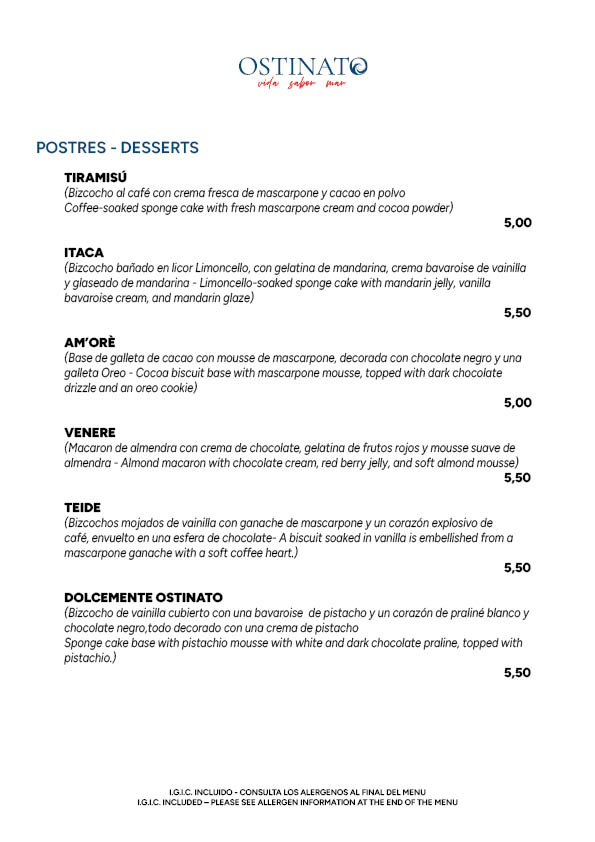 OSTINATO
vida sabor mar

POSTRES - DESSERTS

TIRAMISÚ
(Bizcocho al café con crema fresca de mascarpone y cacao en polvo
Coffee-soaked sponge cake with fresh mascarpone cream and cocoa powder)
5,00

ITACA
(Bizcocho bañado en licor Limoncello, con gelatina de mandarina, crema bavaroise de vainilla y glaseado de mandarina - Limoncello-soaked sponge cake with mandarin jelly, vanilla bavaroise cream, and mandarin glaze)
5,50

AM'ORÈ
(Base de galleta de cacao con mousse de mascarpone, decorada con chocolate negro y una galleta Oreo - Cocoa biscuit base with mascarpone mousse, topped with dark chocolate drizzle and an oreo cookie)
5,00

VENERE
(Macaron de almendra con crema de chocolate, gelatina de frutos rojos y mousse suave de almendra - Almond macaron with chocolate cream, red berry jelly, and soft almond mousse)
5,50

TEIDE
(Bizcochos mojados de vainilla con ganache de mascarpone y un corazón explosivo de café, envuelto en una esfera de chocolate- A biscuit soaked in vanilla is embellished from a mascarpone ganache with a soft coffee heart.)
5,50

DOLCEMENTE OSTINATO
(Bizcocho de vainilla cubierto con una bavaroise de pistacho y un corazón de praliné blanco y chocolate negro,todo decorado con una crema de pistacho
Sponge cake base with pistachio mousse with white and dark chocolate praline, topped with pistachio.)
5,50

I.G.I.C. INCLUIDO - CONSULTA LOS ALERGENOS AL FINAL DEL MENU
I.G.I.C. INCLUDED – PLEASE SEE ALLERGEN INFORMATION AT THE END OF THE MENU